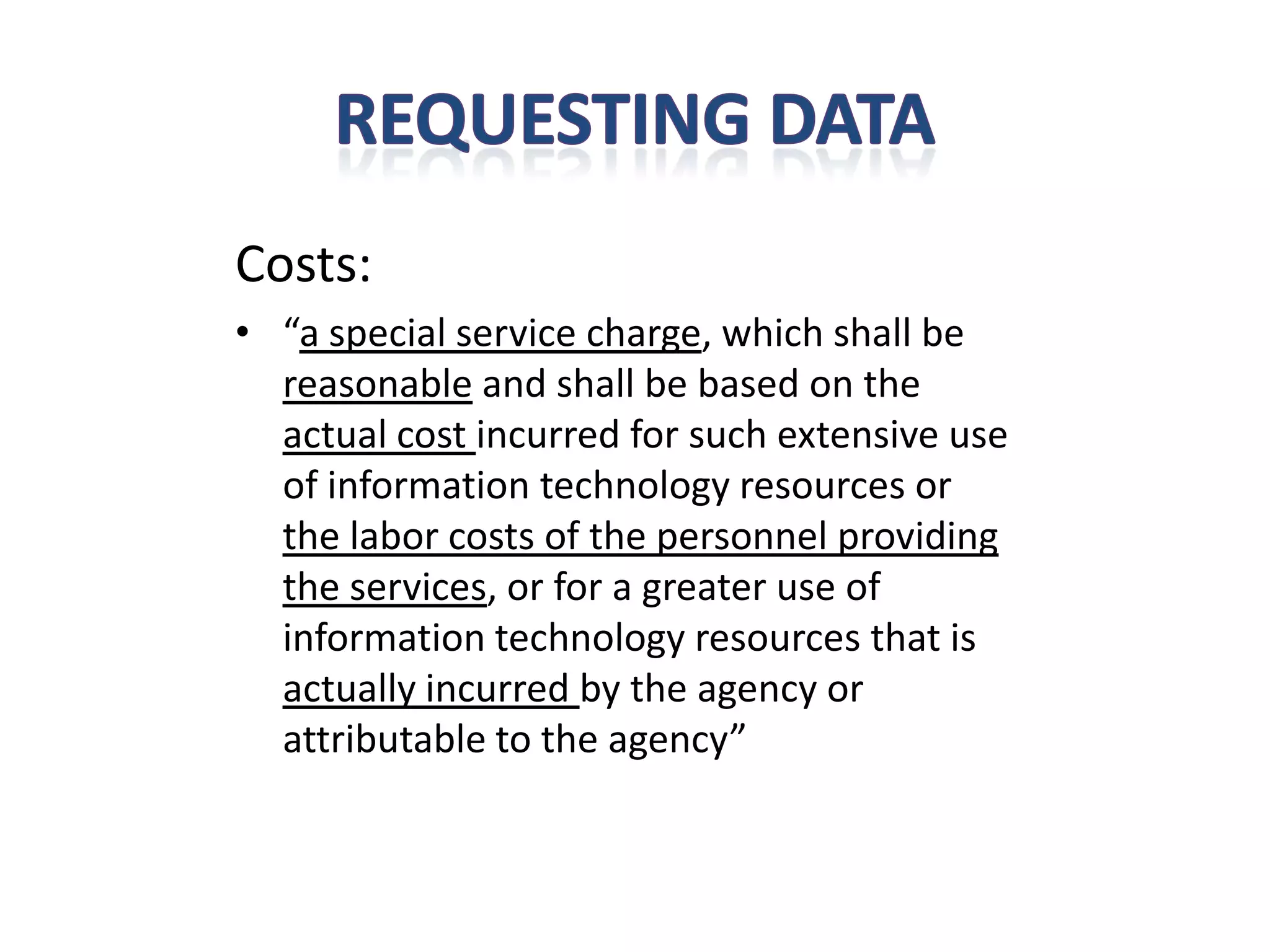 REQUESTING DATA

Costs:

• “a special service charge, which shall be reasonable and shall be based on the actual cost incurred for such extensive use of information technology resources or the labor costs of the personnel providing the services, or for a greater use of information technology resources that is actually incurred by the agency or attributable to the agency”